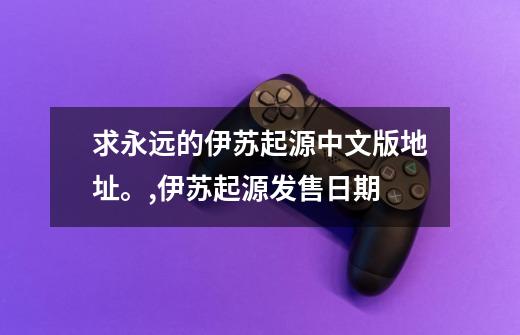 求永远的伊苏起源中文版地址。,伊苏起源发售日期